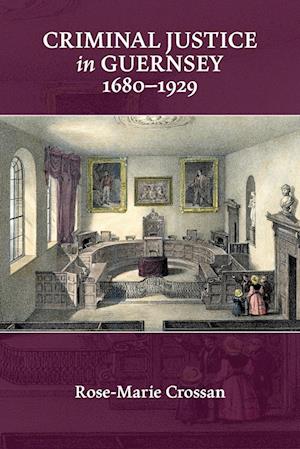 CRIMINAL JUSTICE
in GUERNSEY
1680–1929

Rose-Marie Crossan